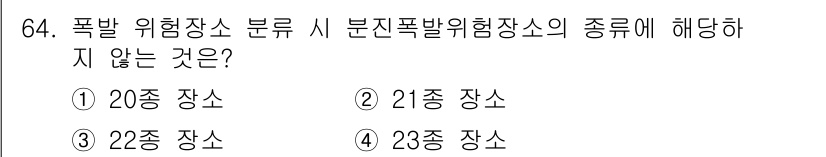 64. 폭발 위험장소 분류 시 분진폭발위험장소의 종류에 해당하지 않는 것은?

① 20종 장소
② 21종 장소
③ 22종 장소
④ 23종 장소